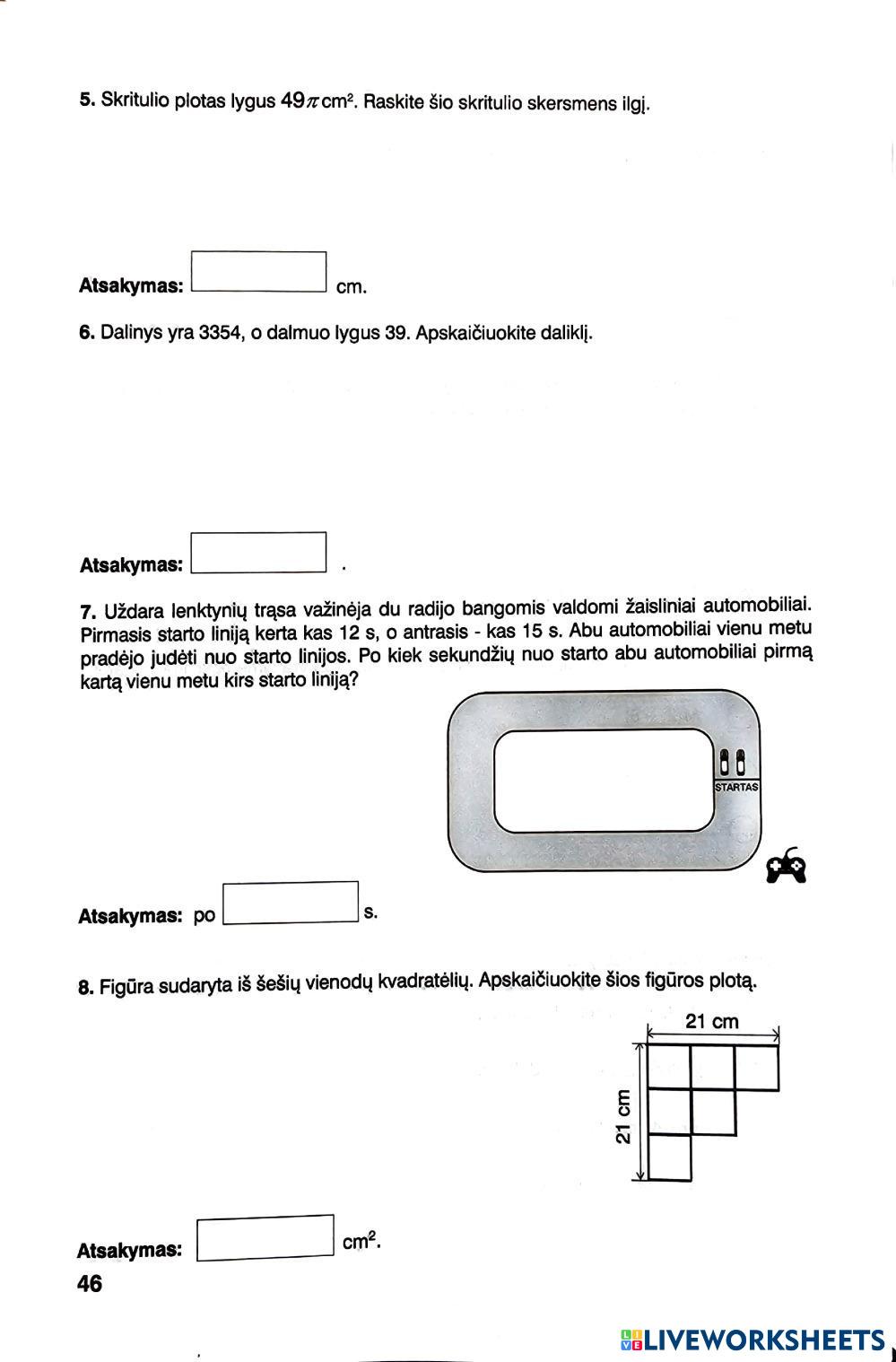 5. Skritulio plotas lygus $49\pi$ cm$^2$. Raskite šio skritulio skersmens ilgį.

Atsakymas: cm.

6. Dalinys yra 3354, o dalmuo lygus 39. Apskaičiuokite daliklį.

Atsakymas: .

7. Uždara lenktynių trąsa važinėja du radijo bangomis valdomi žaisliniai automobiliai. Pirmasis starto liniją kerta kas 12 s, o antrasis - kas 15 s. Abu automobiliai vienu metu pradėjo judėti nuo starto linijos. Po kiek sekundžių nuo starto abu automobiliai pirmą kartą vienu metu kirs starto liniją?

STARTAS

Atsakymas: po s.

8. Figūra sudaryta iš šešių vienodų kvadratėlių. Apskaičiuokite šios figūros plotą.

21 cm

21 cm

Atsakymas: cm$^2$.

46

LIVEWORKSHEETS